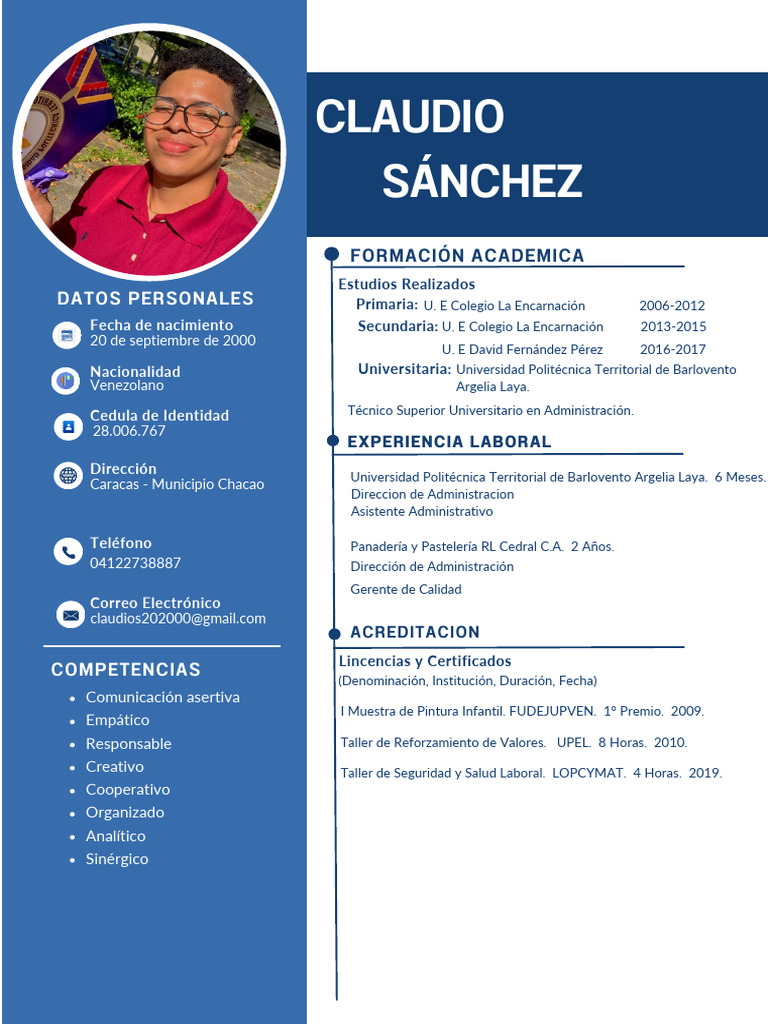 DATOS PERSONALES

Fecha de nacimiento
20 de septiembre de 2000

Nacionalidad
Venezolano

Cedula de Identidad
28.006.767

Dirección
Caracas - Municipio Chacao

Teléfono
04122738887

Correo Electrónico
claudios202000@gmail.com

COMPETENCIAS

- Comunicación asertiva
- Empático
- Responsable
- Creativo
- Cooperativo
- Organizado
- Analítico
- Sinérgico

CLAUDIO SÁNCHEZ

FORMACIÓN ACADEMICA

Estudios Realizados
Primaria: U. E Colegio La Encarnación 2006-2012
Secundaria: U. E Colegio La Encarnación 2013-2015
U. E David Fernández Pérez 2016-2017
Universitaria: Universidad Politécnica Territorial de Barlovento Argelia Laya.
Técnico Superior Universitario en Administración.

EXPERIENCIA LABORAL

Universidad Politécnica Territorial de Barlovento Argelia Laya. 6 Meses.
Direccion de Administracion
Asistente Administrativo

Panadería y Pastelería RL Cedral C.A. 2 Años.
Dirección de Administración
Gerente de Calidad

ACREDITACION

Lincencias y Certificados
(Denominación, Institución, Duración, Fecha)

I Muestra de Pintura Infantil. FUDEJUPVEN. 1º Premio. 2009.

Taller de Reforzamiento de Valores. UPEL. 8 Horas. 2010.

Taller de Seguridad y Salud Laboral. LOPCYMAT. 4 Horas. 2019.